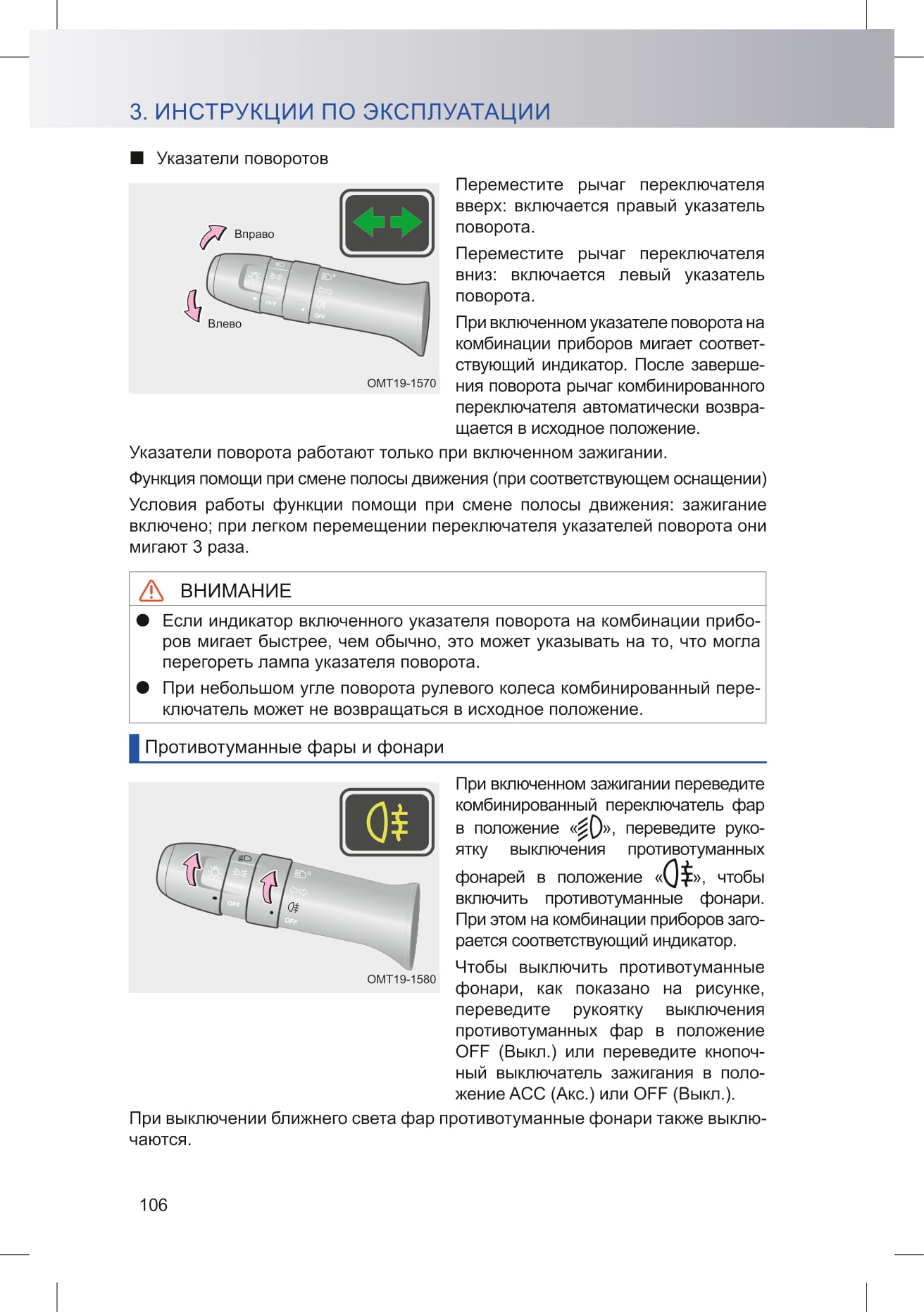 3. ИНСТРУКЦИИ ПО ЭКСПЛУАТАЦИИ

■ Указатели поворотов

Вправо

Влево

OFF

OFF

OMT19-1570

Переместите рычаг переключателя вверх: включается правый указатель поворота.

Переместите рычаг переключателя вниз: включается левый указатель поворота.

При включенном указателе поворота на комбинации приборов мигает соответствующий индикатор. После завершения поворота рычаг комбинированного переключателя автоматически возвращается в исходное положение.

Указатели поворота работают только при включенном зажигании.

Функция помощи при смене полосы движения (при соответствующем оснащении)

Условия работы функции помощи при смене полосы движения: зажигание включено; при легком перемещении переключателя указателей поворота они мигают 3 раза.

ВНИМАНИЕ

● Если индикатор включенного указателя поворота на комбинации приборов мигает быстрее, чем обычно, это может указывать на то, что могла перегореть лампа указателя поворота.

● При небольшом угле поворота рулевого колеса комбинированный переключатель может не возвращаться в исходное положение.

Противотуманные фары и фонари

OFF

OFF

OMT19-1580

При включенном зажигании переведите комбинированный переключатель фар в положение «», переведите рукоятку выключения противотуманных фонарей в положение «», чтобы включить противотуманные фонари. При этом на комбинации приборов загорается соответствующий индикатор.

Чтобы выключить противотуманные фонари, как показано на рисунке, переведите рукоятку выключения противотуманных фар в положение OFF (Выкл.) или переведите кнопочный выключатель зажигания в положение ACC (Акс.) или OFF (Выкл.).

При выключении ближнего света фар противотуманные фонари также выключаются.

106